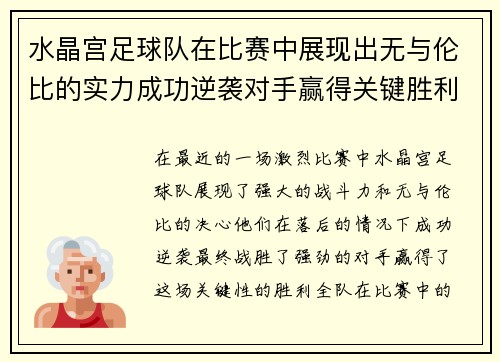 水晶宫足球队在比赛中展现出无与伦比的实力成功逆袭对手赢得关键胜利

在最近的一场激烈比赛中水晶宫足球队展现了强大的战斗力和无与伦比的决心他们在落后的情况下成功逆袭最终战胜了强劲的对手赢得了这场关键性的胜利全队在比赛中的